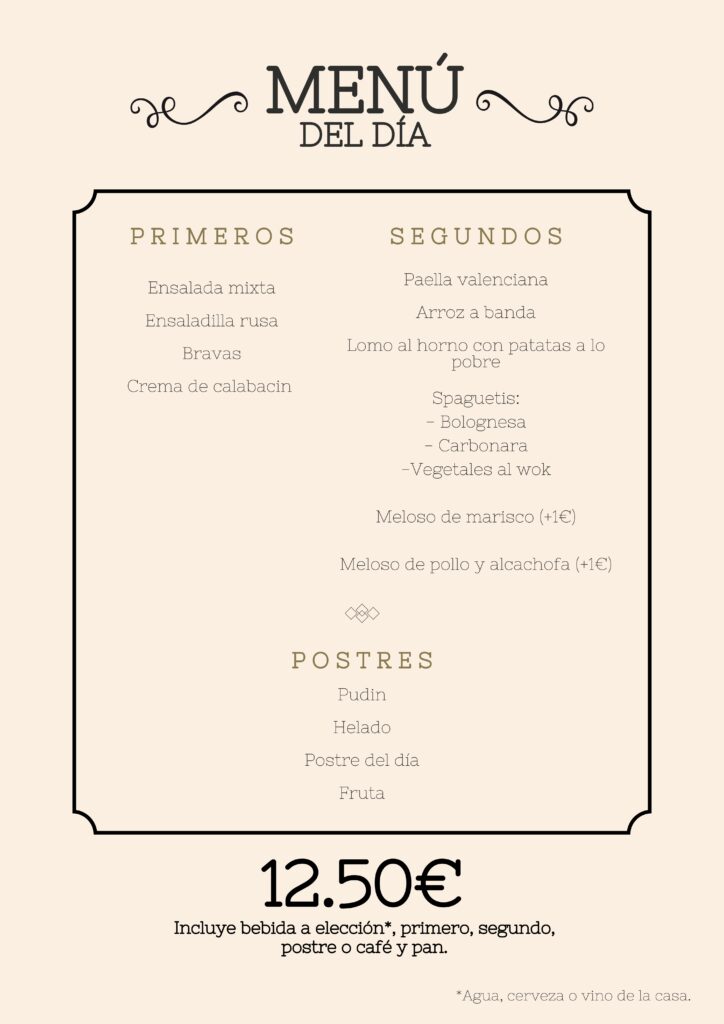 MENÚ
DEL DÍA

PRIMEROS

Ensalada mixta

Ensaladilla rusa

Bravas

Crema de calabacin

SEGUNDOS

Paella valenciana

Arroz a banda

Lomo al horno con patatas a lo pobre

Spaguetis:
- Bolognesa
- Carbonara
-Vegetales al wok

Meloso de marisco (+1€)

Meloso de pollo y alcachofa (+1€)

POSTRES

Pudin

Helado

Postre del día

Fruta

12.50€

Incluye bebida a elección*, primero, segundo, postre o café y pan.

*Agua, cerveza o vino de la casa.